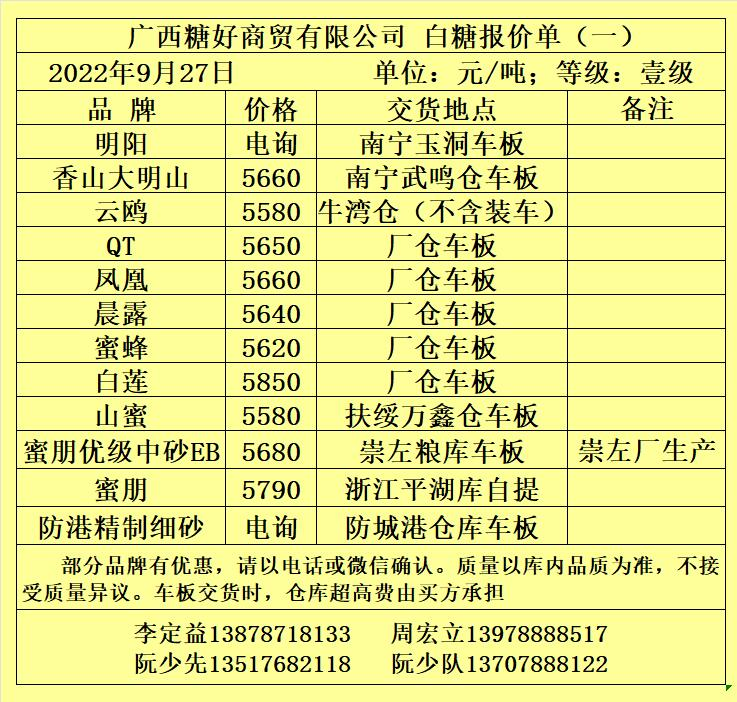 广西糖好商贸有限公司 白糖报价单（一）

2022年9月27日 单位：元/吨；等级：壹级

| 品 牌 | 价格 | 交货地点 | 备注 |
|---|---|---|---|
| 明阳 | 电询 | 南宁玉洞车板 | |
| 香山大明山 | 5660 | 南宁武鸣仓车板 | |
| 云鸥 | 5580 | 牛湾仓（不含装车） | |
| QT | 5650 | 厂仓车板 | |
| 凤凰 | 5660 | 厂仓车板 | |
| 晨露 | 5640 | 厂仓车板 | |
| 蜜蜂 | 5620 | 厂仓车板 | |
| 白莲 | 5850 | 厂仓车板 | |
| 山蜜 | 5580 | 扶绥万鑫仓车板 | |
| 蜜朋优级中砂EB | 5680 | 崇左粮库车板 | 崇左厂生产 |
| 蜜朋 | 5790 | 浙江平湖库自提 | |
| 防港精制细砂 | 电询 | 防城港仓库车板 | |

部分品牌有优惠，请以电话或微信确认。质量以库内品质为准，不接受质量异议。车板交货时，仓库超高费由买方承担

李定益13878718133 周宏立13978888517
阮少先13517682118 阮少队13707888122